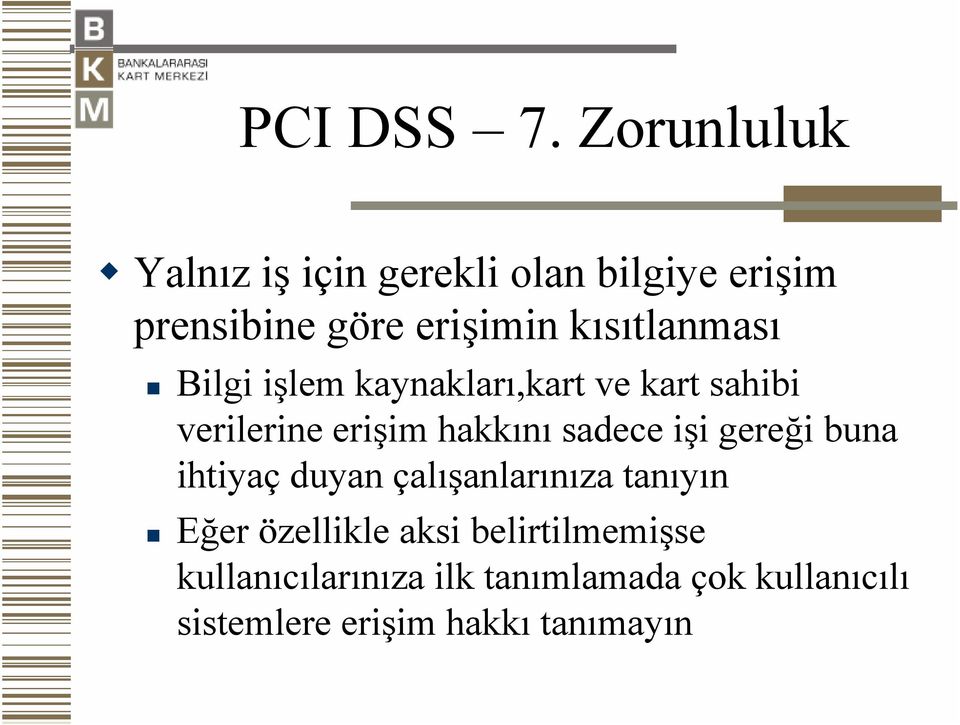 B
K
M
BANKALARARASI
KART MERKEZİ

PCI DSS – 7. Zorunluluk

Yalnız iş için gerekli olan bilgiye erişim prensibine göre erişimin kısıtlanması

Bilgi işlem kaynakları,kart ve kart sahibi verilerine erişim hakkını sadece işi gereği buna ihtiyaç duyan çalışanlarınıza tanıyın

Eğer özellikle aksi belirtilmemişse kullanıcılarınıza ilk tanımlamada çok kullanıcılı sistemlere erişim hakkı tanımayın